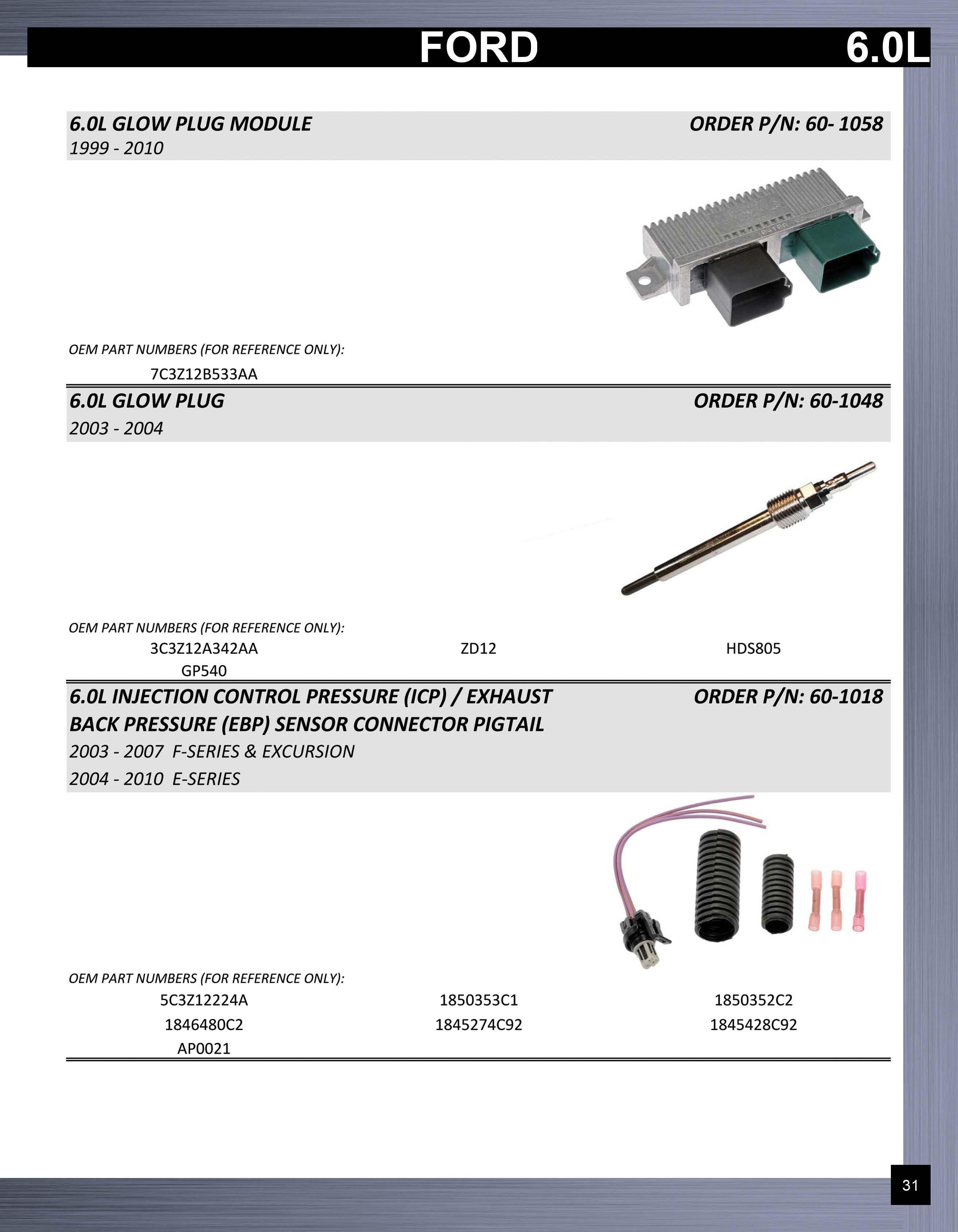 FORD 6.0L

6.0L GLOW PLUG MODULE
ORDER P/N: 60- 1058
1999 - 2010

OEM PART NUMBERS (FOR REFERENCE ONLY):
7C3Z12B533AA

6.0L GLOW PLUG
ORDER P/N: 60-1048
2003 - 2004

OEM PART NUMBERS (FOR REFERENCE ONLY):
3C3Z12A342AA
ZD12
HDS805
GP540

6.0L INJECTION CONTROL PRESSURE (ICP) / EXHAUST BACK PRESSURE (EBP) SENSOR CONNECTOR PIGTAIL
ORDER P/N: 60-1018
2003 - 2007 F-SERIES & EXCURSION
2004 - 2010 E-SERIES

OEM PART NUMBERS (FOR REFERENCE ONLY):
5C3Z12224A
1850353C1
1850352C2
1846480C2
1845274C92
1845428C92
AP0021

31